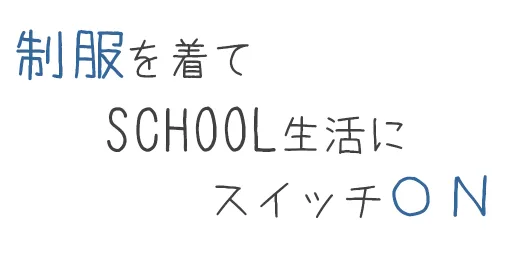 制服を着て

SCHOOL生活に

スイッチON